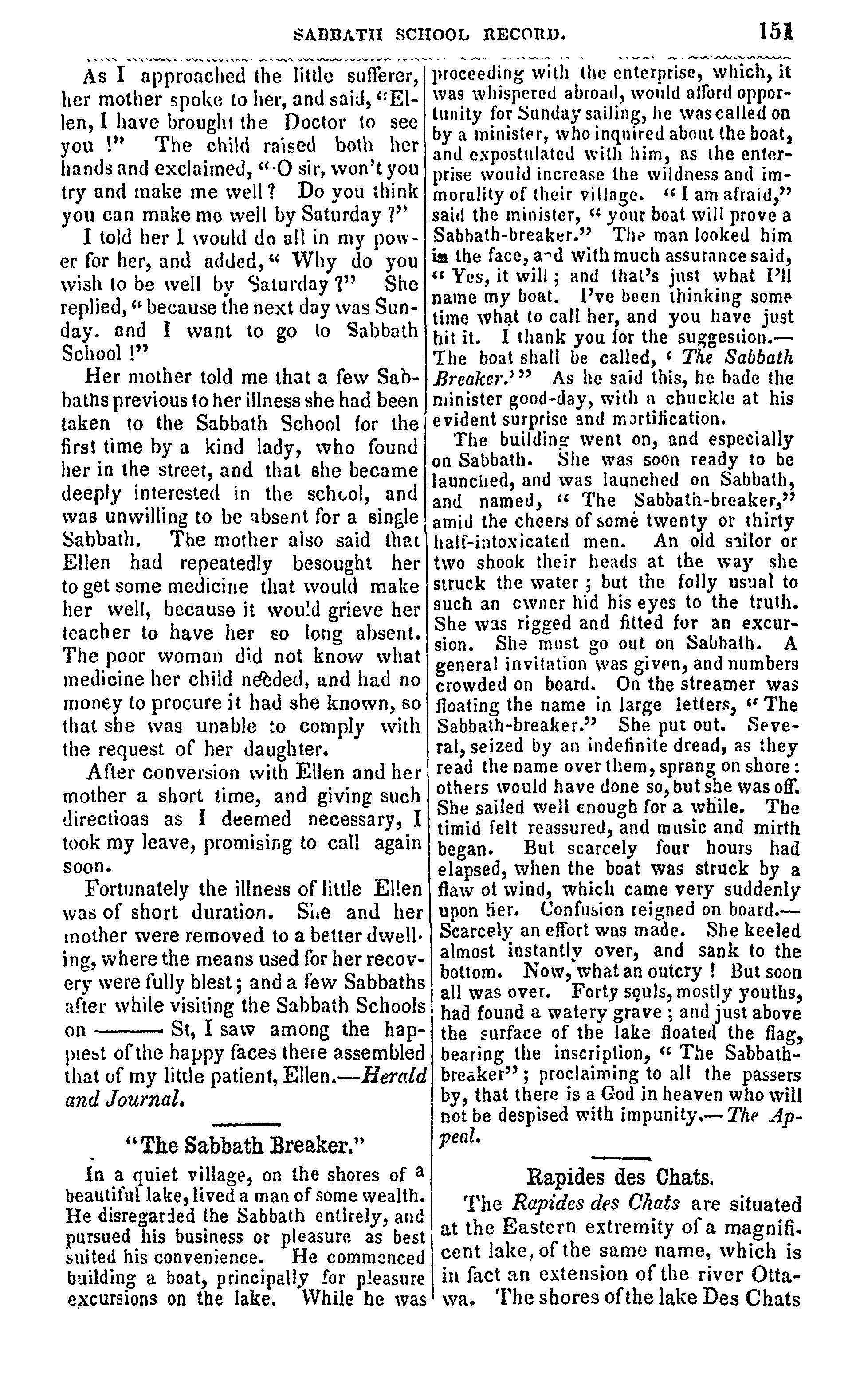 SABBATH SCHOOL RECORD. 151

As I approached the little sufferer, her mother spoke to her, and said, "Ellen, I have brought the Doctor to see you!" The child raised both her hands and exclaimed, "O sir, won't you try and make me well? Do you think you can make me well by Saturday?"

I told her I would do all in my power for her, and added, "Why do you wish to be well by Saturday?" She replied, "because the next day was Sunday. and I want to go to Sabbath School!"

Her mother told me that a few Sabbaths previous to her illness she had been taken to the Sabbath School for the first time by a kind lady, who found her in the street, and that she became deeply interested in the school, and was unwilling to be absent for a single Sabbath. The mother also said that Ellen had repeatedly besought her to get some medicine that would make her well, because it would grieve her teacher to have her so long absent. The poor woman did not know what medicine her child needed, and had no money to procure it had she known, so that she was unable to comply with the request of her daughter.

After conversion with Ellen and her mother a short time, and giving such directioas as I deemed necessary, I took my leave, promising to call again soon.

Fortunately the illness of little Ellen was of short duration. She and her mother were removed to a better dwelling, where the means used for her recovery were fully blest; and a few Sabbaths after while visiting the Sabbath Schools on ——— St, I saw among the happiest of the happy faces there assembled that of my little patient, Ellen.—Herald and Journal.

"The Sabbath Breaker."

In a quiet village, on the shores of a beautiful lake, lived a man of some wealth. He disregarded the Sabbath entirely, and pursued his business or pleasure as best suited his convenience. He commenced building a boat, principally for pleasure excursions on the lake. While he was proceeding with the enterprise, which, it was whispered abroad, would afford opportunity for Sunday sailing, he was called on by a minister, who inquired about the boat, and expostulated with him, as the enterprise would increase the wildness and immorality of their village. "I am afraid," said the minister, "your boat will prove a Sabbath-breaker." The man looked him in the face, and with much assurance said, "Yes, it will; and that's just what I'll name my boat. I've been thinking some time what to call her, and you have just hit it. I thank you for the suggestion.—The boat shall be called, 'The Sabbath Breaker.'" As he said this, he bade the minister good-day, with a chuckle at his evident surprise and mortification.

The building went on, and especially on Sabbath. She was soon ready to be launched, and was launched on Sabbath, and named, "The Sabbath-breaker," amid the cheers of some twenty or thirty half-intoxicated men. An old sailor or two shook their heads at the way she struck the water; but the folly usual to such an owner hid his eyes to the truth. She was rigged and fitted for an excursion. She must go out on Sabbath. A general invitation was given, and numbers crowded on board. On the streamer was floating the name in large letters, "The Sabbath-breaker." She put out. Several, seized by an indefinite dread, as they read the name over them, sprang on shore: others would have done so, but she was off. She sailed well enough for a while. The timid felt reassured, and music and mirth began. But scarcely four hours had elapsed, when the boat was struck by a flaw of wind, which came very suddenly upon her. Confusion reigned on board.—Scarcely an effort was made. She keeled almost instantly over, and sank to the bottom. Now, what an outcry! But soon all was over. Forty souls, mostly youths, had found a watery grave; and just above the surface of the lake floated the flag, bearing the inscription, "The Sabbath-breaker"; proclaiming to all the passers by, that there is a God in heaven who will not be despised with impunity.—The Appeal.

Rapides des Chats.

The Rapides des Chats are situated at the Eastern extremity of a magnificent lake, of the same name, which is in fact an extension of the river Ottawa. The shores of the lake Des Chats